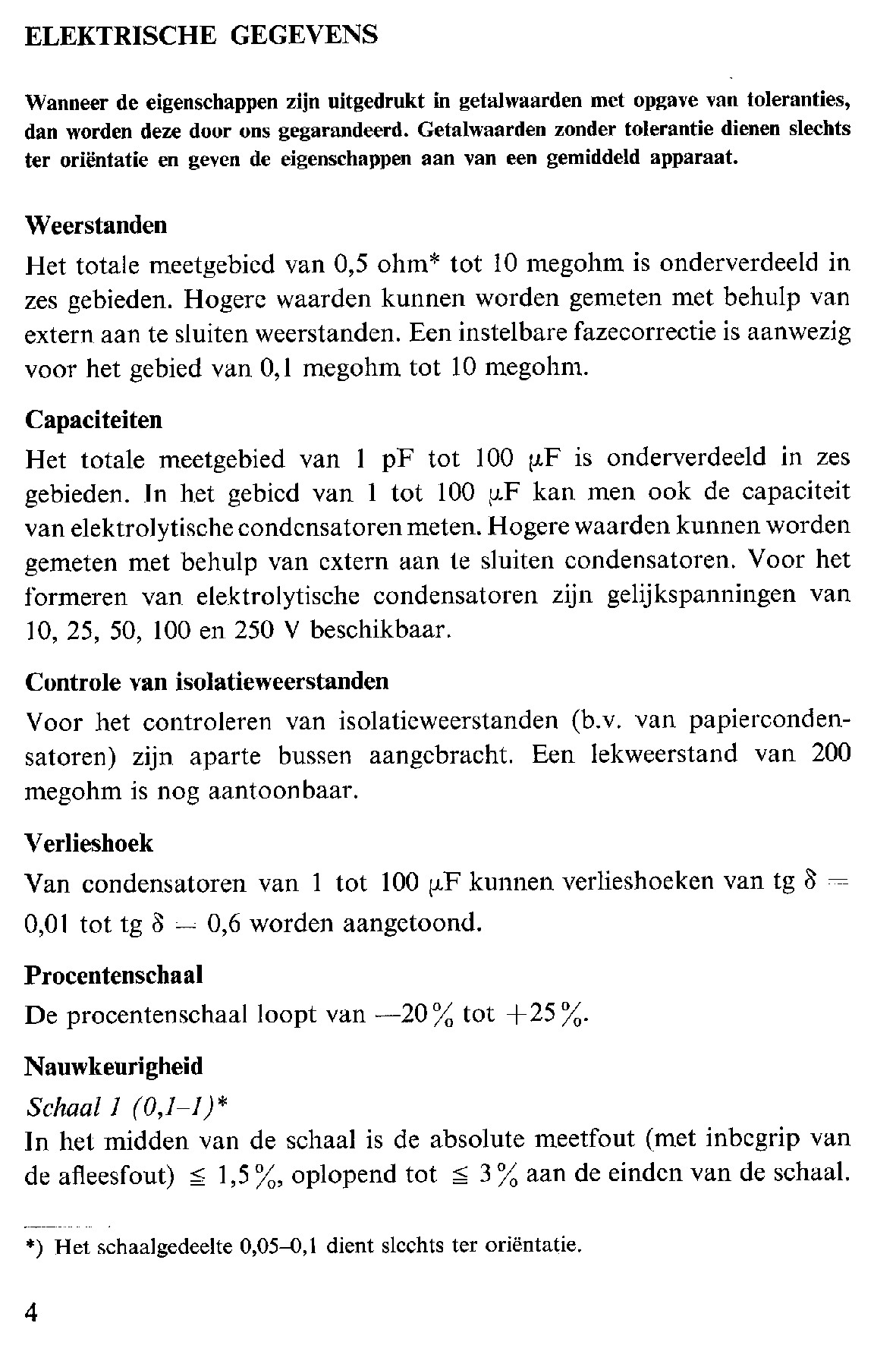 ELEKTRISCHE GEGEVENS

Wanneer de eigenschappen zijn uitgedrukt in getalwaarden met opgave van toleranties, dan worden deze door ons gegarandeerd. Getalwaarden zonder tolerantie dienen slechts ter oriëntatie en geven de eigenschappen aan van een gemiddeld apparaat.

Weerstanden

Het totale meetgebied van 0,5 ohm* tot 10 megohm is onderverdeeld in zes gebieden. Hogere waarden kunnen worden gemeten met behulp van extern aan te sluiten weerstanden. Een instelbare fazecorrectie is aanwezig voor het gebied van 0,1 megohm tot 10 megohm.

Capaciteiten

Het totale meetgebied van 1 pF tot 100 $\mu$F is onderverdeeld in zes gebieden. In het gebied van 1 tot 100 $\mu$F kan men ook de capaciteit van elektrolytische condensatoren meten. Hogere waarden kunnen worden gemeten met behulp van extern aan te sluiten condensatoren. Voor het formeren van elektrolytische condensatoren zijn gelijkspanningen van 10, 25, 50, 100 en 250 V beschikbaar.

Controle van isolatieweerstanden

Voor het controleren van isolatieweerstanden (b.v. van papiercondensatoren) zijn aparte bussen aangebracht. Een lekweerstand van 200 megohm is nog aantoonbaar.

Verlieshoek

Van condensatoren van 1 tot 100 $\mu$F kunnen verlieshoeken van tg $\delta$ = 0,01 tot tg $\delta$ = 0,6 worden aangetoond.

Procentenschaal

De procentenschaal loopt van —20% tot +25%.

Nauwkeurigheid

Schaal 1 (0,1–1)*

In het midden van de schaal is de absolute meetfout (met inbegrip van de afleesfout) $\leqq$ 1,5%, oplopend tot $\leqq$ 3% aan de einden van de schaal.

*) Het schaalgedeelte 0,05–0,1 dient slechts ter oriëntatie.

4